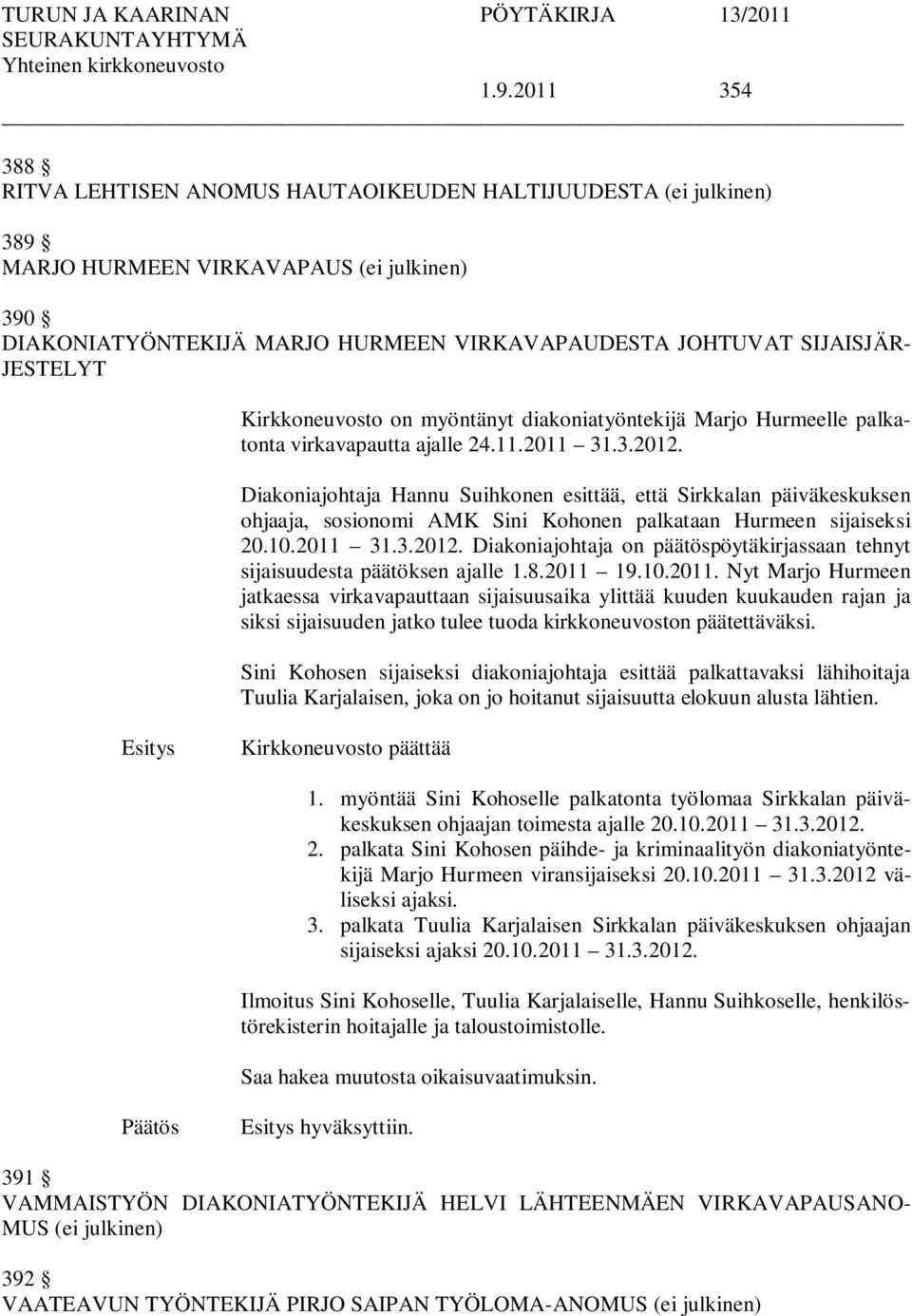 TURUN JA KAARINAN SEURAKUNTAYHTYMÄ Yhteinen kirkkoneuvosto

PÖYTÄKIRJA 13/2011

1.9.2011 354

388 §
RITVA LEHTISEN ANOMUS HAUTAOIKEUDEN HALTIJUUDESTA (ei julkinen)

389 §
MARJO HURMEEN VIRKAVAPAUS (ei julkinen)

390 §
DIAKONIATYÖNTEKIJÄ MARJO HURMEEN VIRKAVAPAUDESTA JOHTUVAT SIJAISJÄRJESTELYT

Kirkkoneuvosto on myöntänyt diakoniatyöntekijä Marjo Hurmeelle palkatonta virkavapautta ajalle 24.11.2011 – 31.3.2012.

Diakoniajohtaja Hannu Suihkonen esittää, että Sirkkalan päiväkeskuksen ohjaaja, sosionomi AMK Sini Kohonen palkataan Hurmeen sijaiseksi 20.10.2011 – 31.3.2012. Diakoniajohtaja on päätöspöytäkirjassaan tehnyt sijaisuudesta päätöksen ajalle 1.8.2011 – 19.10.2011. Nyt Marjo Hurmeen jatkaessa virkavapauttaan sijaisuusaika ylittää kuuden kuukauden rajan ja siksi sijaisuuden jatko tulee tuoda kirkkoneuvoston päätettäväksi.

Sini Kohosen sijaiseksi diakoniajohtaja esittää palkattavaksi lähihoitaja Tuulia Karjalaisen, joka on jo hoitanut sijaisuutta elokuun alusta lähtien.

Esitys

Kirkkoneuvosto päättää

1. myöntää Sini Kohoselle palkatonta työlomaa Sirkkalan päiväkeskuksen ohjaajan toimesta ajalle 20.10.2011 – 31.3.2012.
2. palkata Sini Kohosen päihde- ja kriminaalityön diakoniatyöntekijä Marjo Hurmeen viransijaiseksi 20.10.2011 – 31.3.2012 väliseksi ajaksi.
3. palkata Tuulia Karjalaisen Sirkkalan päiväkeskuksen ohjaajan sijaiseksi ajaksi 20.10.2011 – 31.3.2012.

Ilmoitus Sini Kohoselle, Tuulia Karjalaiselle, Hannu Suihkoselle, henkilöstörekisterin hoitajalle ja taloustoimistolle.

Saa hakea muutosta oikaisuvaatimuksin.

Päätös

Esitys hyväksyttiin.

391 §
VAMMAISTYÖN DIAKONIATYÖNTEKIJÄ HELVI LÄHTEENMÄEN VIRKAVAPAUSANOMUS (ei julkinen)

392 §
VAATEAVUN TYÖNTEKIJÄ PIRJO SAIPAN TYÖLOMA-ANOMUS (ei julkinen)